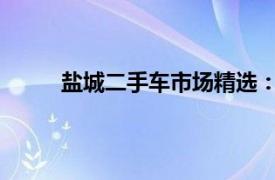 盐城二手车市场精选：